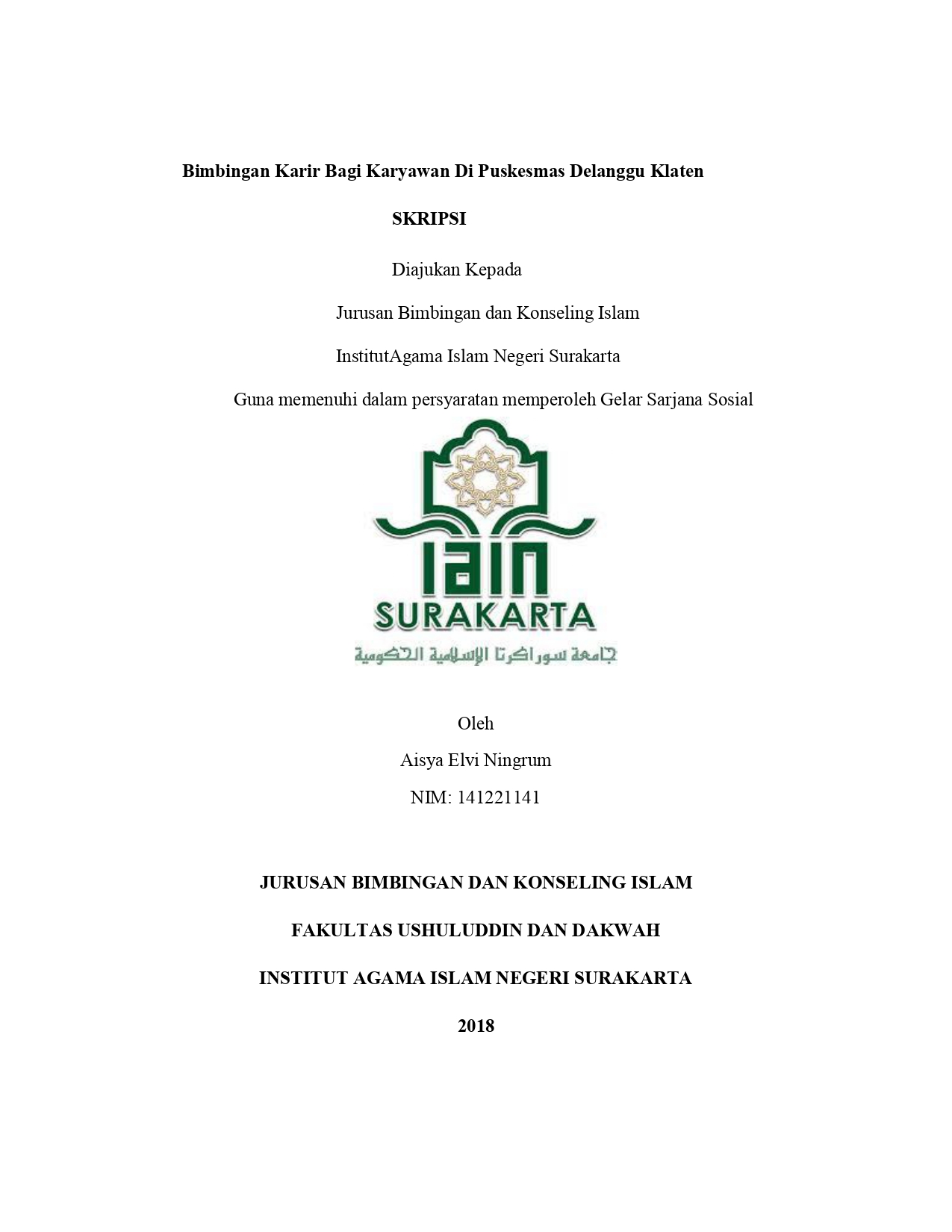 Bimbingan Karir Bagi Karyawan Di Puskesmas Delanggu Klaten

SKRIPSI

Diajukan Kepada

Jurusan Bimbingan dan Konseling Islam

InstitutAgama Islam Negeri Surakarta

Guna memenuhi dalam persyaratan memperoleh Gelar Sarjana Sosial

IAIN

SURAKARTA

جامعة سوراكرتا الإسلامية الحكومية

Oleh

Aisya Elvi Ningrum

NIM: 141221141

JURUSAN BIMBINGAN DAN KONSELING ISLAM

FAKULTAS USHULUDDIN DAN DAKWAH

INSTITUT AGAMA ISLAM NEGERI SURAKARTA

2018